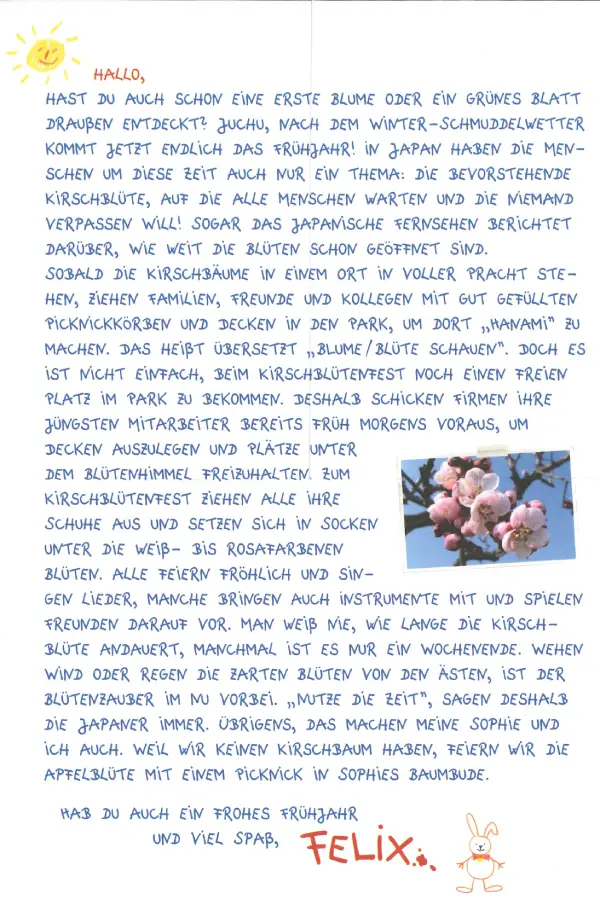 HALLO,

HAST DU AUCH SCHON EINE ERSTE BLUME ODER EIN GRÜNES BLATT DRAUßEN ENTDECKT? JUCHU, NACH DEM WINTER-SCHMUDDELWETTER KOMMT JETZT ENDLICH DAS FRÜHJAHR! IN JAPAN HABEN DIE MENSCHEN UM DIESE ZEIT AUCH NUR EIN THEMA: DIE BEVORSTEHENDE KIRSCHBLÜTE, AUF DIE ALLE MENSCHEN WARTEN UND DIE NIEMAND VERPASSEN WILL! SOGAR DAS JAPANISCHE FERNSEHEN BERICHTET DARÜBER, WIE WEIT DIE BLÜTEN SCHON GEÖFFNET SIND.
SOBALD DIE KIRSCHBÄUME IN EINEM ORT IN VOLLER PRACHT STEHEN, ZIEHEN FAMILIEN, FREUNDE UND KOLLEGEN MIT GUT GEFÜLLTEN PICKNICKKÖRBEN UND DECKEN IN DEN PARK, UM DORT „HANAMI" ZU MACHEN. DAS HEIßT ÜBERSETZT „BLUME/BLÜTE SCHAUEN". DOCH ES IST NICHT EINFACH, BEIM KIRSCHBLÜTENFEST NOCH EINEN FREIEN PLATZ IM PARK ZU BEKOMMEN. DESHALB SCHICKEN FIRMEN IHRE JÜNGSTEN MITARBEITER BEREITS FRÜH MORGENS VORAUS, UM DECKEN AUSZULEGEN UND PLÄTZE UNTER DEM BLÜTENHIMMEL FREIZUHALTEN. ZUM KIRSCHBLÜTENFEST ZIEHEN ALLE IHRE SCHUHE AUS UND SETZEN SICH IN SOCKEN UNTER DIE WEIß- BIS ROSAFARBENEN BLÜTEN. ALLE FEIERN FRÖHLICH UND SINGEN LIEDER, MANCHE BRINGEN AUCH INSTRUMENTE MIT UND SPIELEN FREUNDEN DARAUF VOR. MAN WEIß NIE, WIE LANGE DIE KIRSCHBLÜTE ANDAUERT, MANCHMAL IST ES NUR EIN WOCHENENDE. WEHEN WIND ODER REGEN DIE ZARTEN BLÜTEN VON DEN ÄSTEN, IST DER BLÜTENZAUBER IM NU VORBEI. „NUTZE DIE ZEIT", SAGEN DESHALB DIE JAPANER IMMER. ÜBRIGENS, DAS MACHEN MEINE SOPHIE UND ICH AUCH. WEIL WIR KEINEN KIRSCHBAUM HABEN, FEIERN WIR DIE APFELBLÜTE MIT EINEM PICKNICK IN SOPHIES BAUMBUDE.

HAB DU AUCH EIN FROHES FRÜHJAHR UND VIEL SPAß,

FELIX